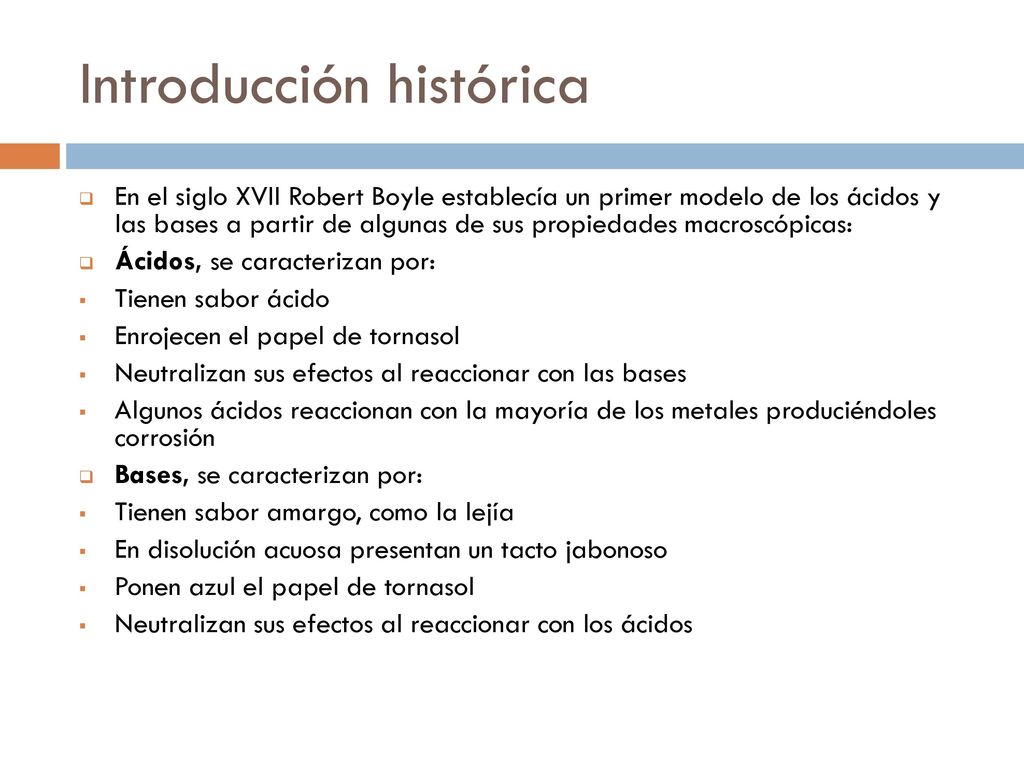 Introducción histórica

En el siglo XVII Robert Boyle establecía un primer modelo de los ácidos y las bases a partir de algunas de sus propiedades macroscópicas:

Ácidos, se caracterizan por:

Tienen sabor ácido

Enrojecen el papel de tornasol

Neutralizan sus efectos al reaccionar con las bases

Algunos ácidos reaccionan con la mayoría de los metales produciéndoles corrosión

Bases, se caracterizan por:

Tienen sabor amargo, como la lejía

En disolución acuosa presentan un tacto jabonoso

Ponen azul el papel de tornasol

Neutralizan sus efectos al reaccionar con los ácidos